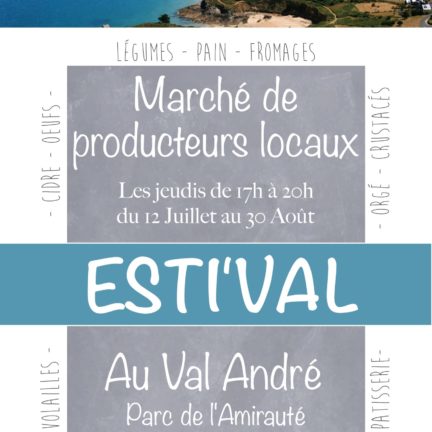 LÉGUMES - PAIN - FROMAGES

- CIDRE - OEUFS -

Marché de producteurs locaux

Les jeudis de 17h à 20h du 12 Juillet au 30 Août

- ORGÉ - CRUSTACÉS

ESTI'VAL

VOLAILLES -

Au Val André
Parc de l'Amirauté

PATISSERIE-